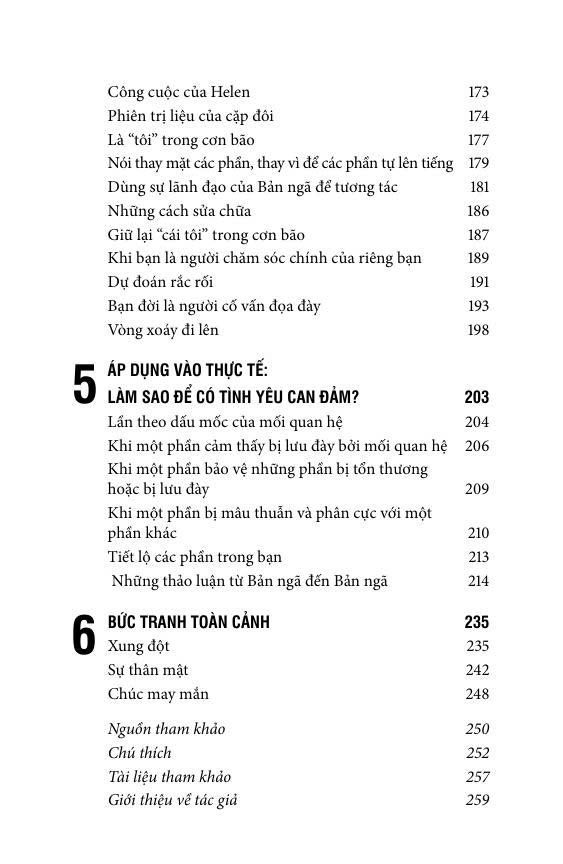 Công cuộc của Helen 173
Phiên trị liệu của cặp đôi 174
Là “tôi” trong cơn bão 177
Nói thay mặt các phần, thay vì để các phần tự lên tiếng 179
Dùng sự lãnh đạo của Bản ngã để tương tác 181
Những cách sửa chữa 186
Giữ lại “cái tôi” trong cơn bão 187
Khi bạn là người chăm sóc chính của riêng bạn 189
Dự đoán rắc rối 191
Bạn đời là người cố vấn đọa đày 193
Vòng xoáy đi lên 198

5 ÁP DỤNG VÀO THỰC TẾ: LÀM SAO ĐỂ CÓ TÌNH YÊU CAN ĐẢM? 203
Lần theo dấu mốc của mối quan hệ 204
Khi một phần cảm thấy bị lưu đày bởi mối quan hệ 206
Khi một phần bảo vệ những phần bị tổn thương hoặc bị lưu đày 209
Khi một phần bị mâu thuẫn và phân cực với một phần khác 210
Tiết lộ các phần trong bạn 213
Những thảo luận từ Bản ngã đến Bản ngã 214

6 BỨC TRANH TOÀN CẢNH 235
Xung đột 235
Sự thân mật 242
Chúc may mắn 248

Nguồn tham khảo 250
Chú thích 252
Tài liệu tham khảo 257
Giới thiệu về tác giả 259